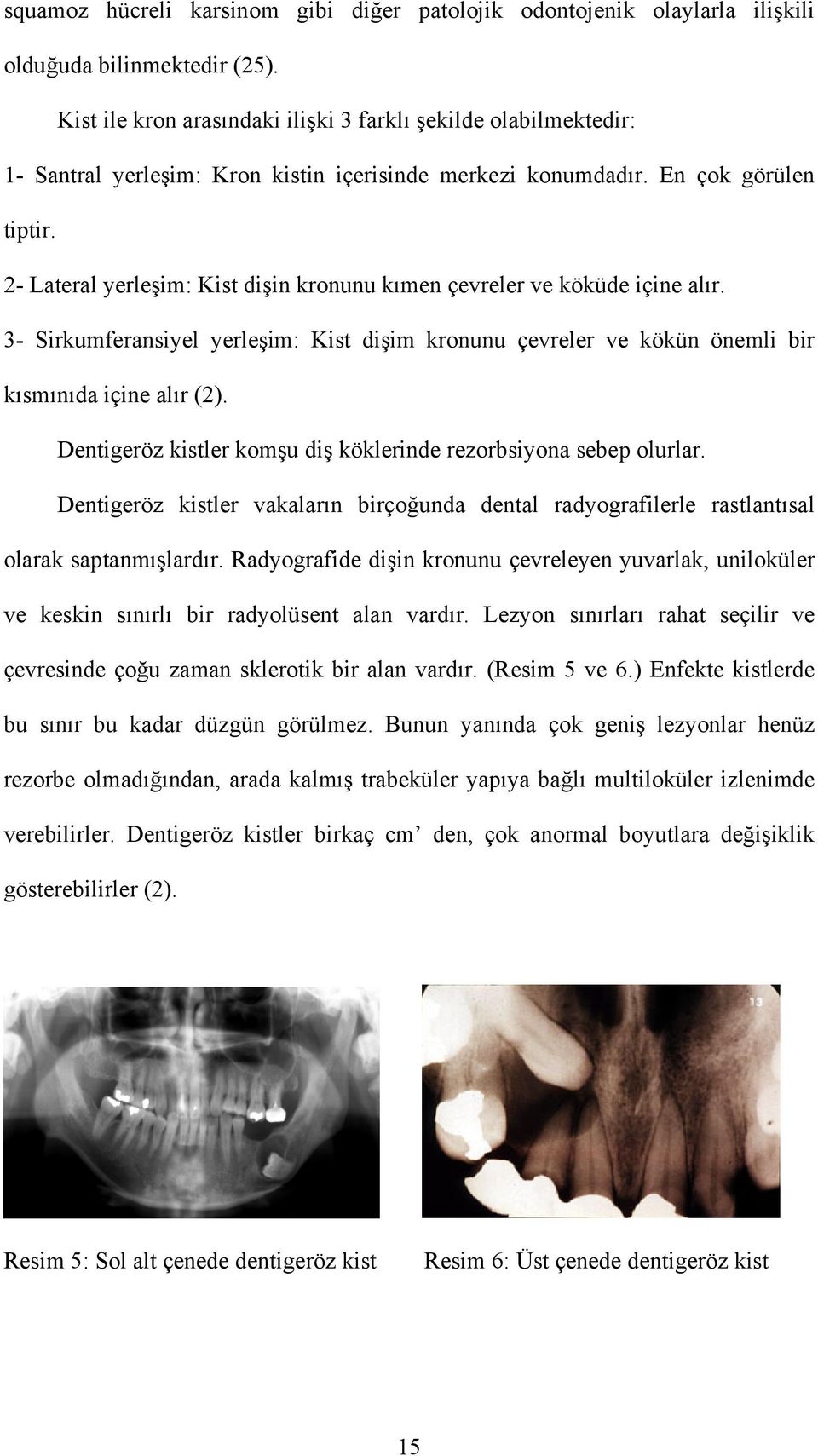 squamoz hücreli karsinom gibi diğer patolojik odontojenik olaylarla ilişkili olduğuda bilinmektedir (25).

Kist ile kron arasındaki ilişki 3 farklı şekilde olabilmektedir:

1- Santral yerleşim: Kron kistin içerisinde merkezi konumdadır. En çok görülen tiptir.

2- Lateral yerleşim: Kist dişin kronunu kımen çevreler ve köküde içine alır.

3- Sirkumferansiyel yerleşim: Kist dişim kronunu çevreler ve kökün önemli bir kısmınıda içine alır (2).

Dentigeröz kistler komşu diş köklerinde rezorbsiyona sebep olurlar.

Dentigeröz kistler vakaların birçoğunda dental radyografilerle rastlantısal olarak saptanmışlardır. Radyografide dişin kronunu çevreleyen yuvarlak, uniloküler ve keskin sınırlı bir radyolüsent alan vardır. Lezyon sınırları rahat seçilir ve çevresinde çoğu zaman sklerotik bir alan vardır. (Resim 5 ve 6.) Enfekte kistlerde bu sınır bu kadar düzgün görülmez. Bunun yanında çok geniş lezyonlar henüz rezorbe olmadığından, arada kalmış trabeküler yapıya bağlı multiloküler izlenimde verebilirler. Dentigeröz kistler birkaç cm’ den, çok anormal boyutlara değişiklik gösterebilirler (2).

13

Resim 5: Sol alt çenede dentigeröz kist

Resim 6: Üst çenede dentigeröz kist

15